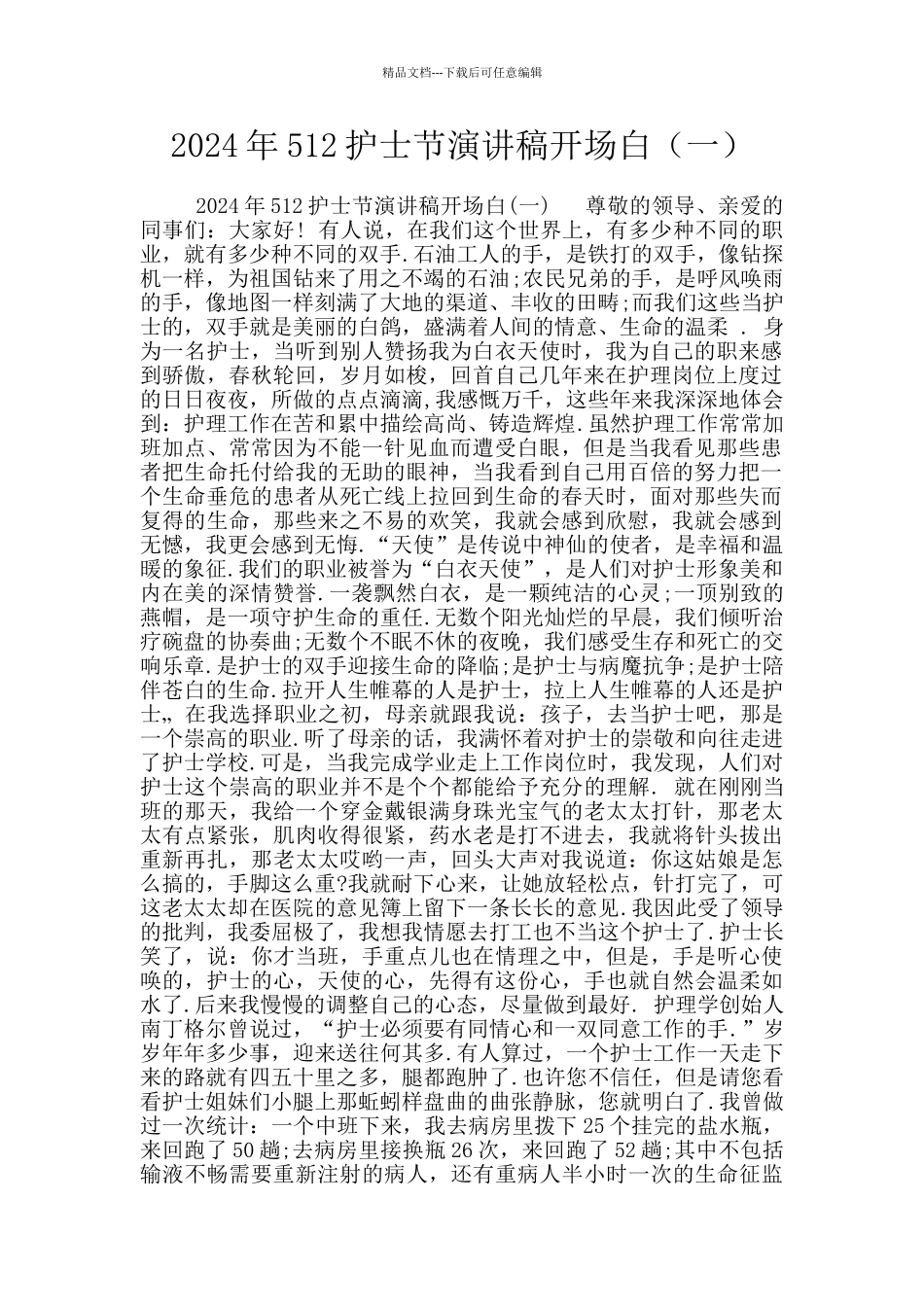 精品文档---下载后可任意编辑

2024年512护士节演讲稿开场白（一）

2024年512护士节演讲稿开场白(一)　　尊敬的领导、亲爱的同事们：大家好！有人说，在我们这个世界上，有多少种不同的职业，就有多少种不同的双手.石油工人的手，是铁打的双手，像钻探机一样，为祖国钻来了用之不竭的石油;农民兄弟的手，是呼风唤雨的手，像地图一样刻满了大地的渠道、丰收的田畴;而我们这些当护士的，双手就是美丽的白鸽，盛满着人间的情意、生命的温柔 . 身为一名护士，当听到别人赞扬我为白衣天使时，我为自己的职来感到骄傲，春秋轮回，岁月如梭，回首自己几年来在护理岗位上度过的日日夜夜，所做的点点滴滴，我感慨万千，这些年来我深深地体会到：护理工作在苦和累中描绘高尚、铸造辉煌.虽然护理工作常常加班加点、常常因为不能一针见血而遭受白眼，但是当我看见那些患者把生命托付给我的无助的眼神，当我看到自己用百倍的努力把一个生命垂危的患者从死亡线上拉回到生命的春天时，面对那些失而复得的生命，那些来之不易的欢笑，我就会感到欣慰，我就会感到无憾，我更会感到无悔.“天使”是传说中神仙的使者，是幸福和温暖的象征.我们的职业被誉为“白衣天使”，是人们对护士形象美和内在美的深情赞誉.一袭飘然白衣，是一颗纯洁的心灵;一顶别致的燕帽，是一项守护生命的重任.无数个阳光灿烂的早晨，我们倾听治疗碗盘的协奏曲;无数个不眠不休的夜晚，我们感受生存和死亡的交响乐章.是护士的双手迎接生命的降临;是护士与病魔抗争;是护士陪伴苍白的生命.拉开人生帷幕的人是护士，拉上人生帷幕的人还是护士„ 在我选择职业之初，母亲就跟我说：孩子，去当护士吧，那是一个崇高的职业.听了母亲的话，我满怀着对护士的崇敬和向往走进了护士学校.可是，当我完成学业走上工作岗位时，我发现，人们对护士这个崇高的职业并不是个个都能给予充分的理解. 就在刚刚当班的那天，我给一个穿金戴银满身珠光宝气的老太太打针，那老太太有点紧张，肌肉收得很紧，药水老是打不进去，我就将针头拔出重新再扎，那老太太哎哟一声，回头大声对我说道：你这姑娘是怎么搞的，手脚这么重?我就耐下心来，让她放轻松点，针打完了，可这老太太却在医院的意见簿上留下一条长长的意见.我因此受了领导的批判，我委屈极了，我想我情愿去打工也不当这个护士了.护士长笑了，说：你才当班，手重点儿也在情理之中，但是，手是听心使唤的，护士的心，天使的心，先得有这份心，手也就自然会温柔如水了.后来我慢慢的调整自己的心态，尽量做到最好. 护理学创始人南丁格尔曾说过，“护士必须要有同情心和一双同意工作的手.”岁岁年年多少事，迎来送往何其多.有人算过，一个护士工作一天走下来的路就有四五十里之多，腿都跑肿了.也许您不信任，但是请您看看护士姐妹们小腿上那蚯蚓样盘曲的曲张静脉，您就明白了.我曾做过一次统计：一个中班下来，我去病房里拨下25个挂完的盐水瓶，来回跑了50趟;去病房里接换瓶26次，来回跑了52趟;其中不包括输液不畅需要重新注射的病人，还有重病人半小时一次的生命征监